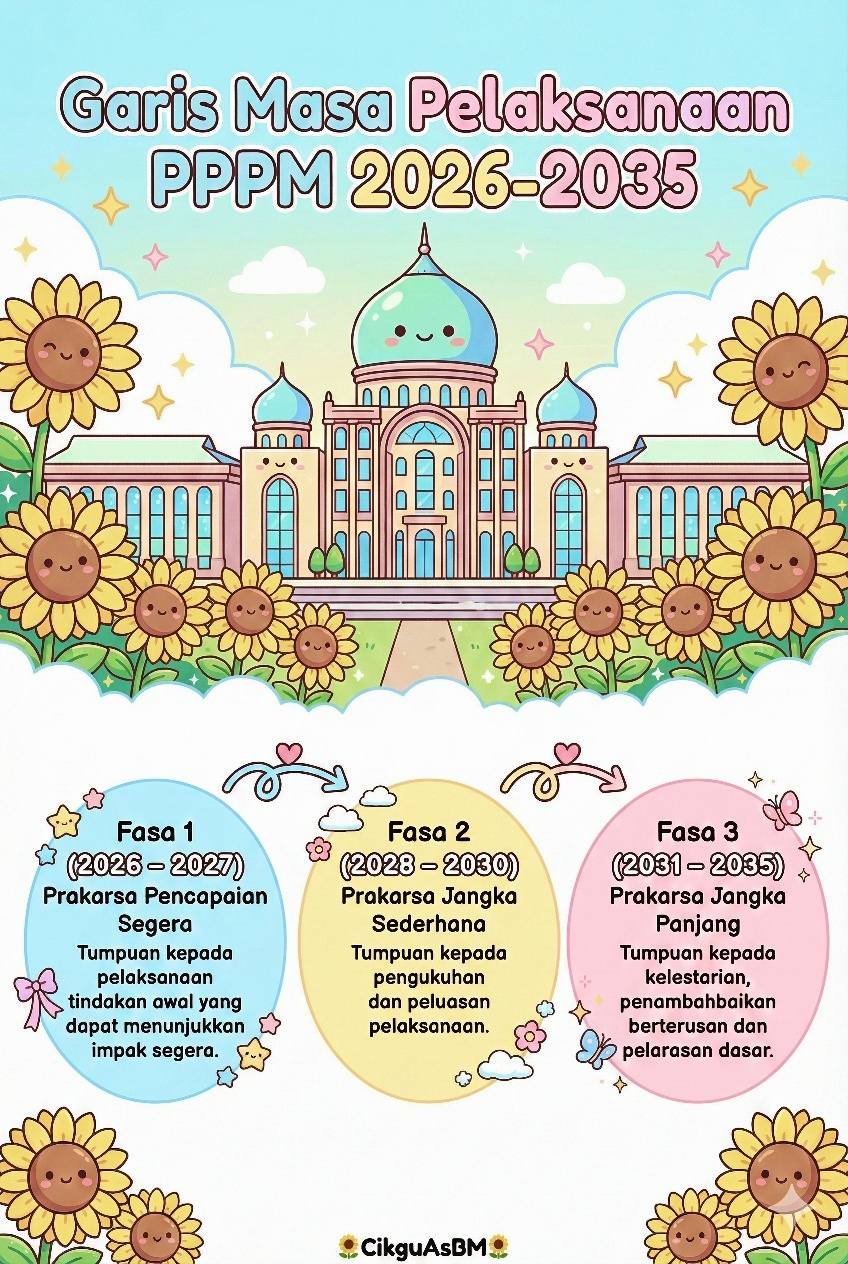 Garis Masa Pelaksanaan PPPM 2026-2035

Fasa 1
(2026 – 2027)
Prakarsa Pencapaian Segera
Tumpuan kepada pelaksanaan tindakan awal yang dapat menunjukkan impak segera.

Fasa 2
(2028 – 2030)
Prakarsa Jangka Sederhana
Tumpuan kepada pengukuhan dan peluasan pelaksanaan.

Fasa 3
(2031 – 2035)
Prakarsa Jangka Panjang
Tumpuan kepada kelestarian, penambahbaikan berterusan dan pelarasan dasar.

CikguAsBM